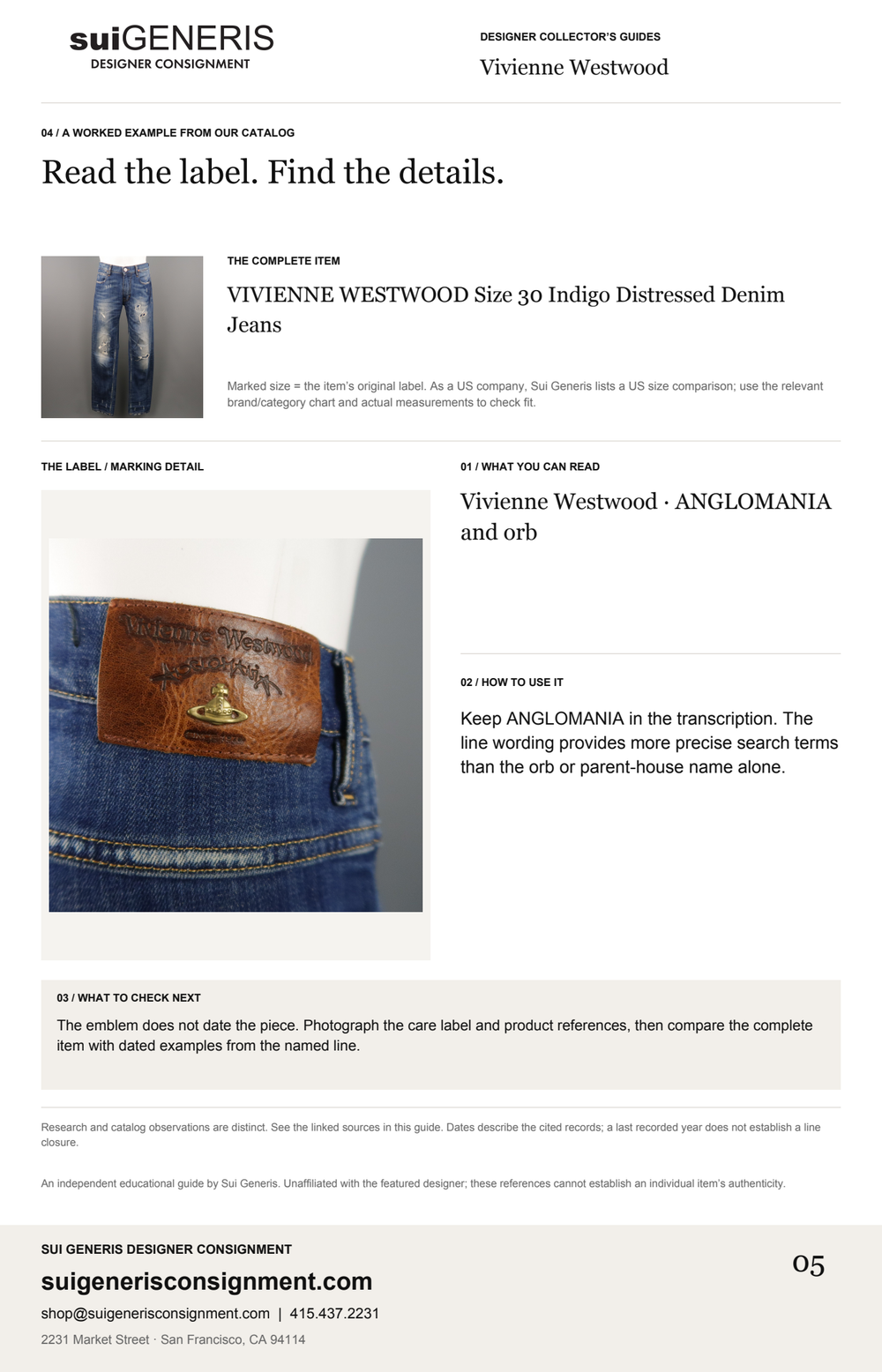 suiGENERIS
DESIGNER CONSIGNMENT

DESIGNER COLLECTOR'S GUIDES
Vivienne Westwood

04 / A WORKED EXAMPLE FROM OUR CATALOG
Read the label. Find the details.

THE COMPLETE ITEM
VIVIENNE WESTWOOD Size 30 Indigo Distressed Denim Jeans

Marked size = the item's original label. As a US company, Sui Generis lists a US size comparison; use the relevant brand/category chart and actual measurements to check fit.

THE LABEL / MARKING DETAIL

Vivienne Westwood
ANGLOMANIA

01 / WHAT YOU CAN READ
Vivienne Westwood · ANGLOMANIA and orb

02 / HOW TO USE IT
Keep ANGLOMANIA in the transcription. The line wording provides more precise search terms than the orb or parent-house name alone.

03 / WHAT TO CHECK NEXT
The emblem does not date the piece. Photograph the care label and product references, then compare the complete item with dated examples from the named line.

Research and catalog observations are distinct. See the linked sources in this guide. Dates describe the cited records; a last recorded year does not establish a line closure.

An independent educational guide by Sui Generis. Unaffiliated with the featured designer; these references cannot establish an individual item's authenticity.

SUI GENERIS DESIGNER CONSIGNMENT
suigenerisconsignment.com
shop@suigenerisconsignment.com | 415.437.2231
2231 Market Street · San Francisco, CA 94114

05